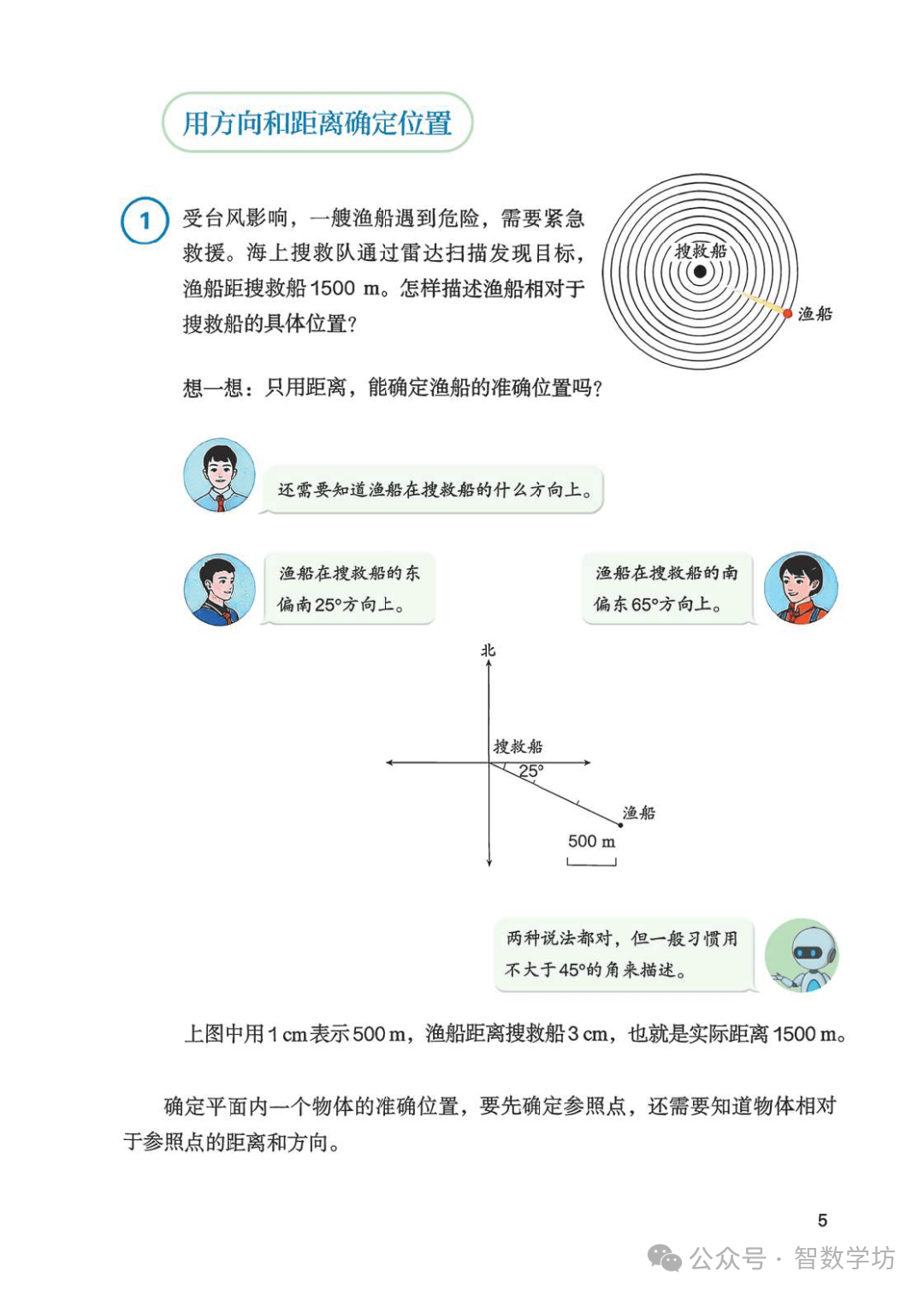 用方向和距离确定位置

1 受台风影响，一艘渔船遇到危险，需要紧急救援。海上搜救队通过雷达扫描发现目标，渔船距搜救船1500 m。怎样描述渔船相对于搜救船的具体位置？

搜救船

渔船

想一想：只用距离，能确定渔船的准确位置吗？

还需要知道渔船在搜救船的什么方向上。

渔船在搜救船的东偏南25°方向上。

渔船在搜救船的南偏东65°方向上。

北

搜救船

25°

渔船

500 m

两种说法都对，但一般习惯用不大于45°的角来描述。

上图中用1 cm表示500 m，渔船距离搜救船3 cm，也就是实际距离1500 m。

确定平面内一个物体的准确位置，要先确定参照点，还需要知道物体相对于参照点的距离和方向。

5

公众号 · 智数学坊